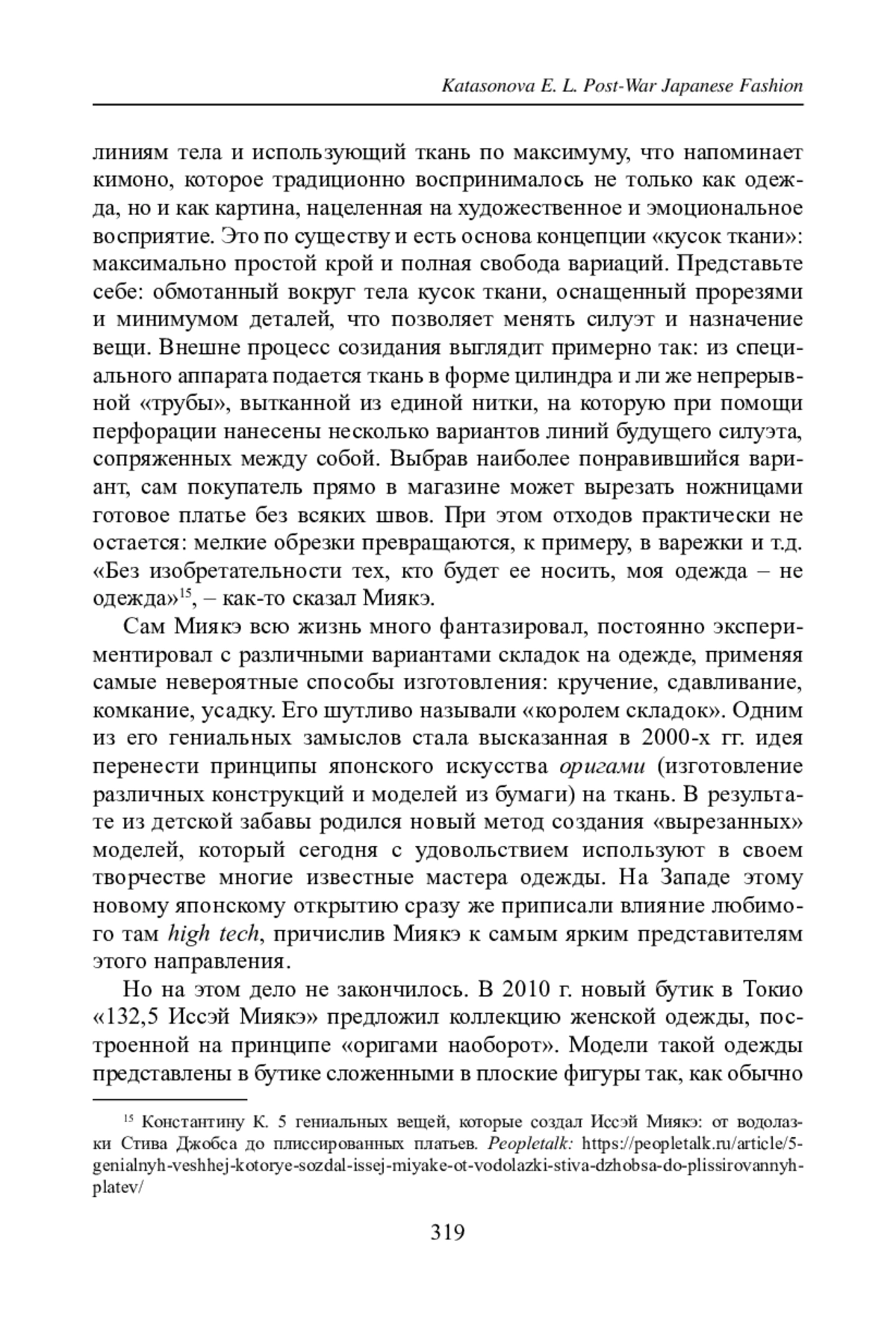 Katasonova E. L. Post-War Japanese Fashion

линиям тела и использующий ткань по максимуму, что напоминает кимоно, которое традиционно воспринималось не только как одежда, но и как картина, нацеленная на художественное и эмоциональное восприятие. Это по существу и есть основа концепции «кусок ткани»: максимально простой крой и полная свобода вариаций. Представьте себе: обмотанный вокруг тела кусок ткани, оснащенный прорезями и минимумом деталей, что позволяет менять силуэт и назначение вещи. Внешне процесс созидания выглядит примерно так: из специального аппарата подается ткань в форме цилиндра и ли же непрерывной «трубы», вытканной из единой нитки, на которую при помощи перфорации нанесены несколько вариантов линий будущего силуэта, сопряженных между собой. Выбрав наиболее понравившийся вариант, сам покупатель прямо в магазине может вырезать ножницами готовое платье без всяких швов. При этом отходов практически не остается: мелкие обрезки превращаются, к примеру, в варежки и т.д. «Без изобретательности тех, кто будет ее носить, моя одежда – не одежда»$^{15}$, – как-то сказал Миякэ.

Сам Миякэ всю жизнь много фантазировал, постоянно экспериментировал с различными вариантами складок на одежде, применяя самые невероятные способы изготовления: кручение, сдавливание, комкание, усадку. Его шутливо называли «королем складок». Одним из его гениальных замыслов стала высказанная в 2000-х гг. идея перенести принципы японского искусства оригами (изготовление различных конструкций и моделей из бумаги) на ткань. В результате из детской забавы родился новый метод создания «вырезанных» моделей, который сегодня с удовольствием используют в своем творчестве многие известные мастера одежды. На Западе этому новому японскому открытию сразу же приписали влияние любимого там high tech, причислив Миякэ к самым ярким представителям этого направления.

Но на этом дело не закончилось. В 2010 г. новый бутик в Токио «132,5 Иссэй Миякэ» предложил коллекцию женской одежды, построенной на принципе «оригами наоборот». Модели такой одежды представлены в бутике сложенными в плоские фигуры так, как обычно

$^{15}$ Константину К. 5 гениальных вещей, которые создал Иссэй Миякэ: от водолазки Стива Джобса до плиссированных платьев. Peopletalk: https://peopletalk.ru/article/5-genialnyh-veshhej-kotorye-sozdal-issej-miyake-ot-vodolazki-stiva-dzhobsa-do-plissirovannyh-platev/

319